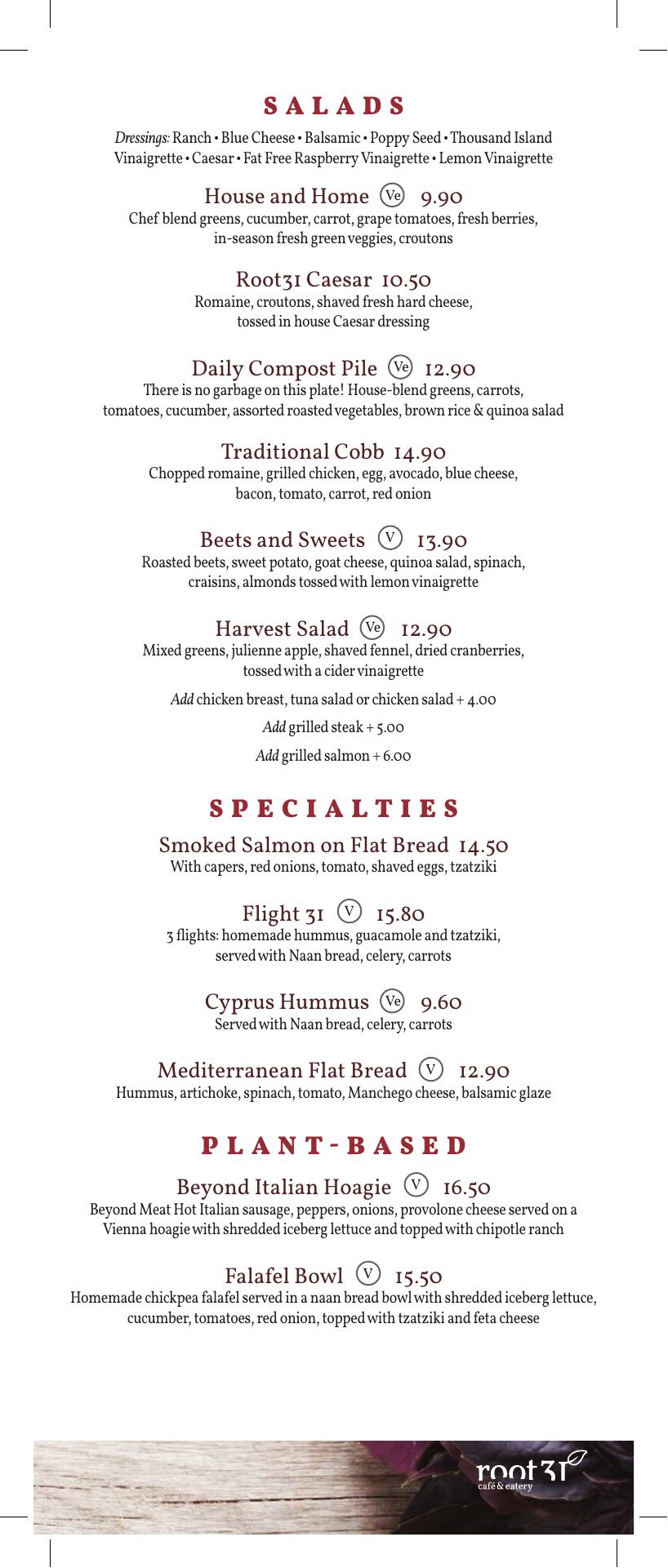 SALADS

Dressings: Ranch • Blue Cheese • Balsamic • Poppy Seed • Thousand Island Vinaigrette • Caesar • Fat Free Raspberry Vinaigrette • Lemon Vinaigrette

House and Home Ve 9.90
Chef blend greens, cucumber, carrot, grape tomatoes, fresh berries, in-season fresh green veggies, croutons

Root31 Caesar 10.50
Romaine, croutons, shaved fresh hard cheese, tossed in house Caesar dressing

Daily Compost Pile Ve 12.90
There is no garbage on this plate! House-blend greens, carrots, tomatoes, cucumber, assorted roasted vegetables, brown rice & quinoa salad

Traditional Cobb 14.90
Chopped romaine, grilled chicken, egg, avocado, blue cheese, bacon, tomato, carrot, red onion

Beets and Sweets V 13.90
Roasted beets, sweet potato, goat cheese, quinoa salad, spinach, craisins, almonds tossed with lemon vinaigrette

Harvest Salad Ve 12.90
Mixed greens, julienne apple, shaved fennel, dried cranberries, tossed with a cider vinaigrette

Add chicken breast, tuna salad or chicken salad + 4.00

Add grilled steak + 5.00

Add grilled salmon + 6.00

SPECIALTIES

Smoked Salmon on Flat Bread 14.50
With capers, red onions, tomato, shaved eggs, tzatziki

Flight 31 V 15.80
3 flights: homemade hummus, guacamole and tzatziki, served with Naan bread, celery, carrots

Cyprus Hummus Ve 9.60
Served with Naan bread, celery, carrots

Mediterranean Flat Bread V 12.90
Hummus, artichoke, spinach, tomato, Manchego cheese, balsamic glaze

PLANT-BASED

Beyond Italian Hoagie V 16.50
Beyond Meat Hot Italian sausage, peppers, onions, provolone cheese served on a Vienna hoagie with shredded iceberg lettuce and topped with chipotle ranch

Falafel Bowl V 15.50
Homemade chickpea falafel served in a naan bread bowl with shredded iceberg lettuce, cucumber, tomatoes, red onion, topped with tzatziki and feta cheese

root31
café & eatery